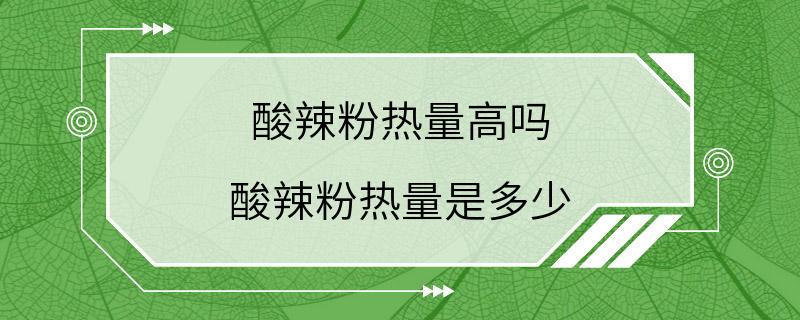 酸辣粉热量高吗

酸辣粉热量是多少